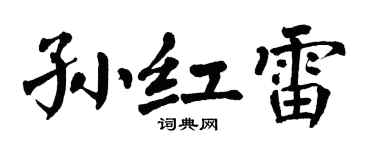 孙红雷

词典网